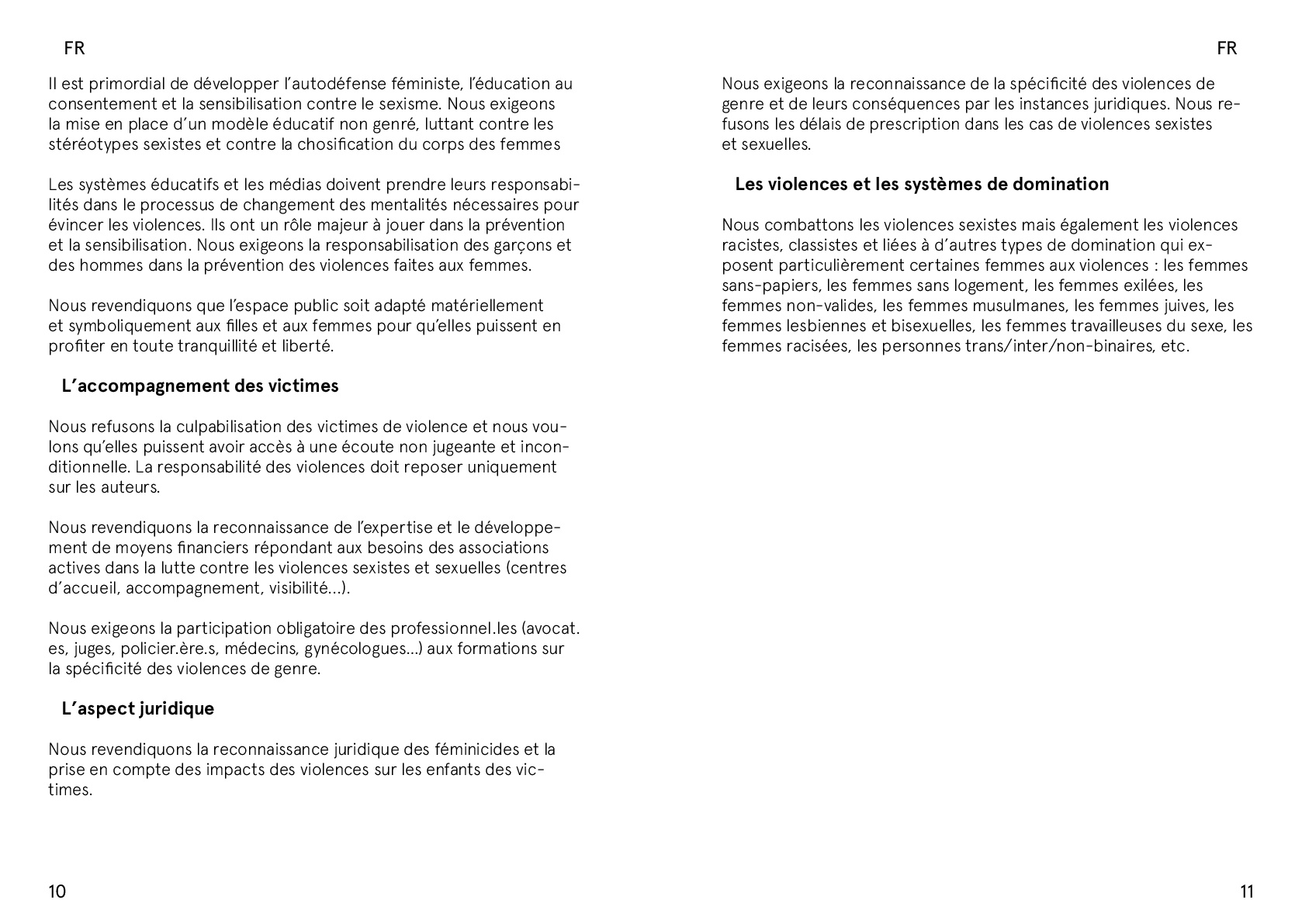 FR

Il est primordial de développer l'autodéfense féministe, l'éducation au consentement et la sensibilisation contre le sexisme. Nous exigeons la mise en place d'un modèle éducatif non genré, luttant contre les stéréotypes sexistes et contre la chosification du corps des femmes

Les systèmes éducatifs et les médias doivent prendre leurs responsabilités dans le processus de changement des mentalités nécessaires pour évincer les violences. Ils ont un rôle majeur à jouer dans la prévention et la sensibilisation. Nous exigeons la responsabilisation des garçons et des hommes dans la prévention des violences faites aux femmes.

Nous revendiquons que l'espace public soit adapté matériellement et symboliquement aux filles et aux femmes pour qu'elles puissent en profiter en toute tranquillité et liberté.

L'accompagnement des victimes

Nous refusons la culpabilisation des victimes de violence et nous voulons qu'elles puissent avoir accès à une écoute non jugeante et inconditionnelle. La responsabilité des violences doit reposer uniquement sur les auteurs.

Nous revendiquons la reconnaissance de l'expertise et le développement de moyens financiers répondant aux besoins des associations actives dans la lutte contre les violences sexistes et sexuelles (centres d'accueil, accompagnement, visibilité...).

Nous exigeons la participation obligatoire des professionnel.les (avocat.es, juges, policier.ère.s, médecins, gynécologues...) aux formations sur la spécificité des violences de genre.

L'aspect juridique

Nous revendiquons la reconnaissance juridique des féminicides et la prise en compte des impacts des violences sur les enfants des victimes.

10

FR

Nous exigeons la reconnaissance de la spécificité des violences de genre et de leurs conséquences par les instances juridiques. Nous refusons les délais de prescription dans les cas de violences sexistes et sexuelles.

Les violences et les systèmes de domination

Nous combattons les violences sexistes mais également les violences racistes, classistes et liées à d'autres types de domination qui exposent particulièrement certaines femmes aux violences : les femmes sans-papiers, les femmes sans logement, les femmes exilées, les femmes non-valides, les femmes musulmanes, les femmes juives, les femmes lesbiennes et bisexuelles, les femmes travailleuses du sexe, les femmes racisées, les personnes trans/inter/non-binaires, etc.

11